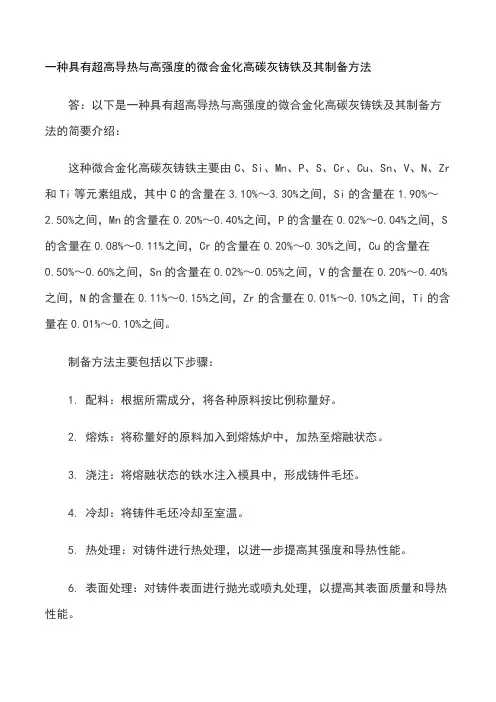 一种具有超高导热与高强度的微合金化高碳灰铸铁及其制备方法

答：以下是一种具有超高导热与高强度的微合金化高碳灰铸铁及其制备方法的简要介绍：

这种微合金化高碳灰铸铁主要由 C、Si、Mn、P、S、Cr、Cu、Sn、V、N、Zr 和 Ti 等元素组成，其中 C 的含量在 3.10%～3.30%之间，Si 的含量在 1.90%～2.50%之间，Mn 的含量在 0.20%～0.40%之间，P 的含量在 0.02%～0.04%之间，S 的含量在 0.08%～0.11%之间，Cr 的含量在 0.20%～0.30%之间，Cu 的含量在 0.50%～0.60%之间，Sn 的含量在 0.02%～0.05%之间，V 的含量在 0.20%～0.40%之间，N 的含量在 0.11%～0.15%之间，Zr 的含量在 0.01%～0.10%之间，Ti 的含量在 0.01%～0.10%之间。

制备方法主要包括以下步骤：

1. 配料：根据所需成分，将各种原料按比例称量好。

2. 熔炼：将称量好的原料加入到熔炼炉中，加热至熔融状态。

3. 浇注：将熔融状态的铁水注入模具中，形成铸件毛坯。

4. 冷却：将铸件毛坯冷却至室温。

5. 热处理：对铸件进行热处理，以进一步提高其强度和导热性能。

6. 表面处理：对铸件表面进行抛光或喷丸处理，以提高其表面质量和导热性能。